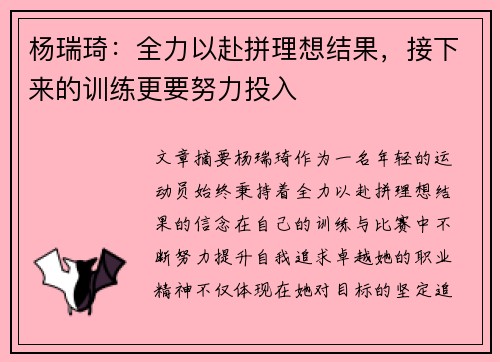 杨瑞琦：全力以赴拼理想结果，接下来的训练更要努力投入

文章摘要杨瑞琦作为一名年轻的运动员始终秉持着全力以赴拼理想结果的信念在自己的训练与比赛中不断努力提升自我追求卓越她的职业精神不仅体现在她对目标的坚定追